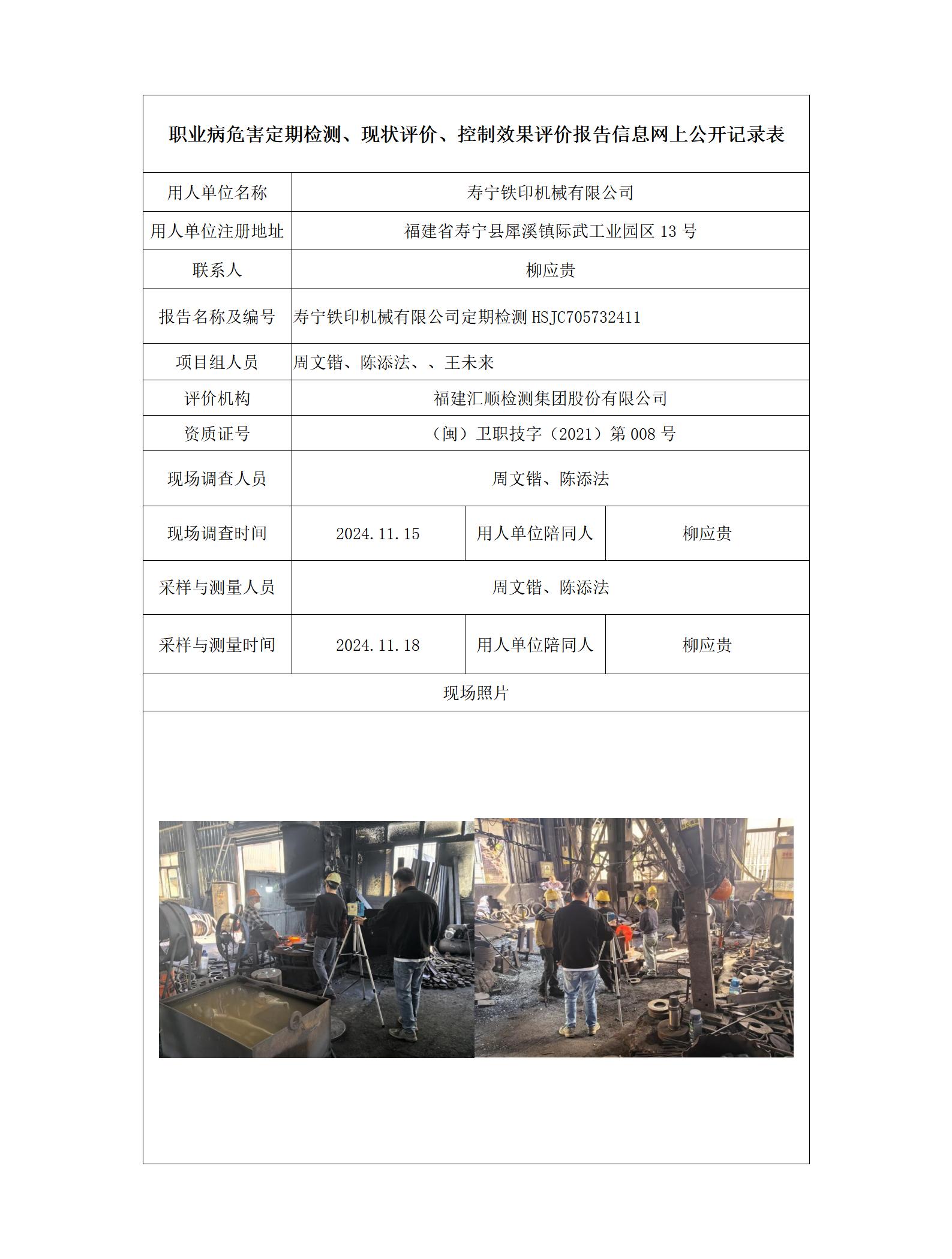 职业病危害定期检测、现状评价、控制效果评价报告信息网上公开记录表

| 用人单位名称 | 寿宁铁印机械有限公司 | | |
|---|---|---|---|
| 用人单位注册地址 | 福建省寿宁县犀溪镇际武工业园区 13 号 | | |
| 联系人 | 柳应贵 | | |
| 报告名称及编号 | 寿宁铁印机械有限公司定期检测 HSJC705732411 | | |
| 项目组人员 | 周文锴、陈添法、、王未来 | | |
| 评价机构 | 福建汇顺检测集团股份有限公司 | | |
| 资质证号 | （闽）卫职技字（2021）第 008 号 | | |
| 现场调查人员 | 周文锴、陈添法 | | |
| 现场调查时间 | 2024.11.15 | 用人单位陪同人 | 柳应贵 |
| 采样与测量人员 | 周文锴、陈添法 | | |
| 采样与测量时间 | 2024.11.18 | 用人单位陪同人 | 柳应贵 |
| 现场照片 | | | |